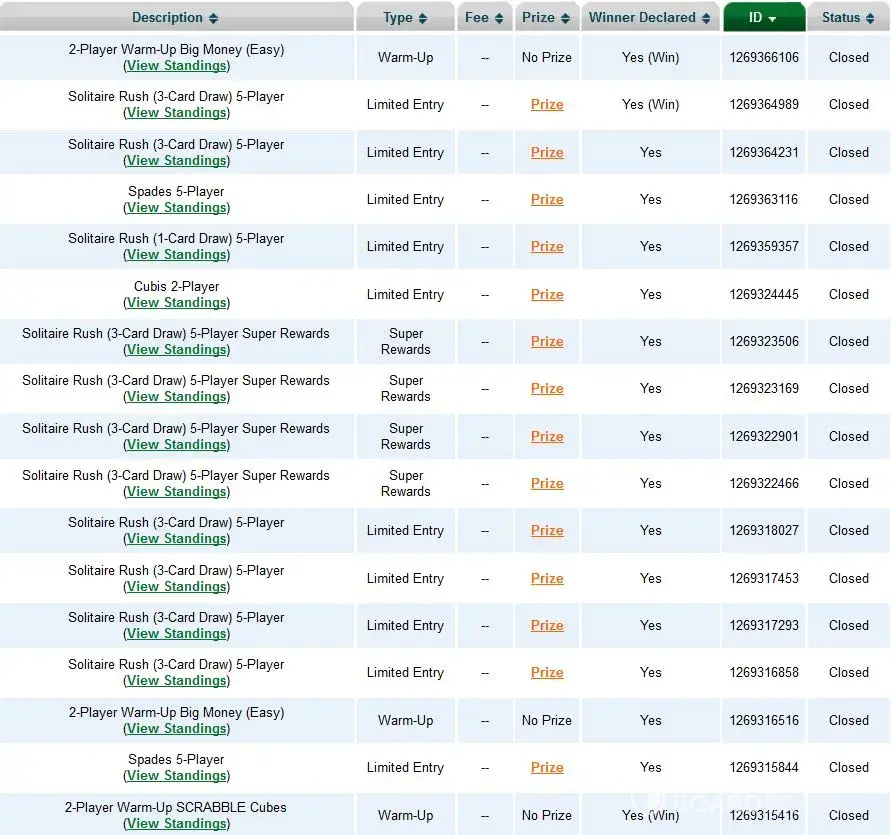 | Description | Type | Fee | Prize | Winner Declared | ID | Status |
|---|---|---|---|---|---|---|
| 2-Player Warm-Up Big Money (Easy) (View Standings) | Warm-Up | -- | No Prize | Yes (Win) | 1269366106 | Closed |
| Solitaire Rush (3-Card Draw) 5-Player (View Standings) | Limited Entry | -- | Prize | Yes (Win) | 1269364989 | Closed |
| Solitaire Rush (3-Card Draw) 5-Player (View Standings) | Limited Entry | -- | Prize | Yes | 1269364231 | Closed |
| Spades 5-Player (View Standings) | Limited Entry | -- | Prize | Yes | 1269363116 | Closed |
| Solitaire Rush (1-Card Draw) 5-Player (View Standings) | Limited Entry | -- | Prize | Yes | 1269359357 | Closed |
| Cubis 2-Player (View Standings) | Limited Entry | -- | Prize | Yes | 1269324445 | Closed |
| Solitaire Rush (3-Card Draw) 5-Player Super Rewards (View Standings) | Super Rewards | -- | Prize | Yes | 1269323506 | Closed |
| Solitaire Rush (3-Card Draw) 5-Player Super Rewards (View Standings) | Super Rewards | -- | Prize | Yes | 1269323169 | Closed |
| Solitaire Rush (3-Card Draw) 5-Player Super Rewards (View Standings) | Super Rewards | -- | Prize | Yes | 1269322901 | Closed |
| Solitaire Rush (3-Card Draw) 5-Player Super Rewards (View Standings) | Super Rewards | -- | Prize | Yes | 1269322466 | Closed |
| Solitaire Rush (3-Card Draw) 5-Player (View Standings) | Limited Entry | -- | Prize | Yes | 1269318027 | Closed |
| Solitaire Rush (3-Card Draw) 5-Player (View Standings) | Limited Entry | -- | Prize | Yes | 1269317453 | Closed |
| Solitaire Rush (3-Card Draw) 5-Player (View Standings) | Limited Entry | -- | Prize | Yes | 1269317293 | Closed |
| Solitaire Rush (3-Card Draw) 5-Player (View Standings) | Limited Entry | -- | Prize | Yes | 1269316858 | Closed |
| 2-Player Warm-Up Big Money (Easy) (View Standings) | Warm-Up | -- | No Prize | Yes | 1269316516 | Closed |
| Spades 5-Player (View Standings) | Limited Entry | -- | Prize | Yes | 1269315844 | Closed |
| 2-Player Warm-Up SCRABBLE Cubes (View Standings) | Warm-Up | -- | No Prize | Yes (Win) | 1269315416 | Closed |